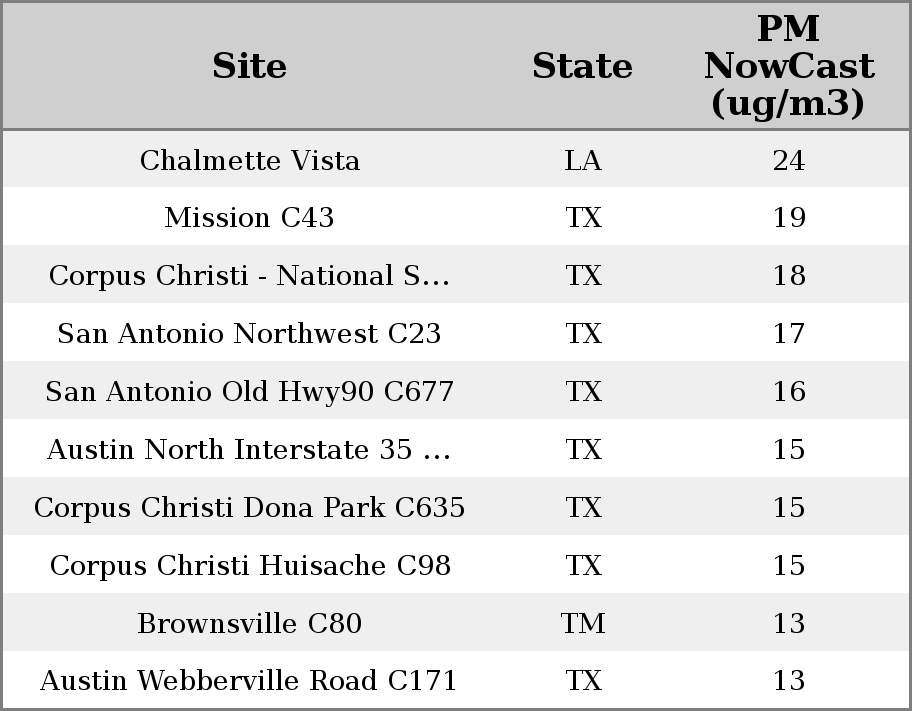 | Site | State | PM NowCast (ug/m3) |
|---|---|---|
| Chalmette Vista | LA | 24 |
| Mission C43 | TX | 19 |
| Corpus Christi - National S... | TX | 18 |
| San Antonio Northwest C23 | TX | 17 |
| San Antonio Old Hwy90 C677 | TX | 16 |
| Austin North Interstate 35 ... | TX | 15 |
| Corpus Christi Dona Park C635 | TX | 15 |
| Corpus Christi Huisache C98 | TX | 15 |
| Brownsville C80 | TM | 13 |
| Austin Webberville Road C171 | TX | 13 |